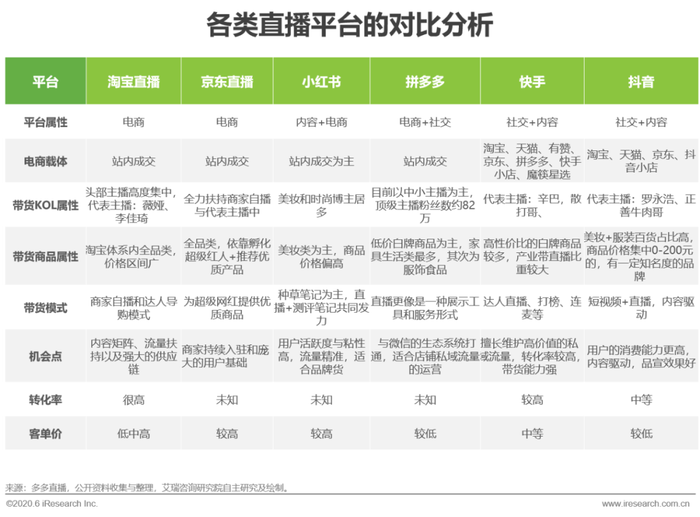 各类直播平台的对比分析

| 平台 | 淘宝直播 | 京东直播 | 小红书 | 拼多多 | 快手 | 抖音 |
|---|---|---|---|---|---|---|
| 平台属性 | 电商 | 电商 | 内容+电商 | 电商+社交 | 社交+内容 | 社交+内容 |
| 电商载体 | 站内成交 | 站内成交 | 站内成交为主 | 站内成交 | 淘宝、天猫、有赞、京东、拼多多、快手小店、魔筷星选 | 淘宝、天猫、京东、抖音小店 |
| 带货KOL属性 | 头部主播高度集中，代表主播：薇娅、李佳琦 | 全力扶持商家自播与代表主播中 | 美妆和时尚博主居多 | 目前以中小主播为主，顶级主播粉丝数约82万 | 代表主播：辛巴，散打哥、 | 代表主播：罗永浩、正善牛肉哥 |
| 带货商品属性 | 淘宝体系内全品类，价格区间广 | 全品类，依靠孵化超级红人+推荐优质产品 | 美妆类为主，商品价格偏高 | 低价白牌商品为主，家具生活类最多，其次为服饰食品 | 高性价比的白牌商品较多，产业带直播比重较大 | 美妆+服装百货占比高，商品价格集中0-200元的，有一定知名度的品牌 |
| 带货模式 | 商家自播和达人导购模式 | 为超级网红提供优质商品 | 种草笔记为主，直播+测评笔记共同发力 | 直播更像是一种展示工具和服务形式 | 达人直播、打榜、连麦等 | 短视频+直播，内容驱动 |
| 机会点 | 内容矩阵、流量扶持以及强大的供应链 | 商家持续入驻和庞大的用户基础 | 用户活跃度与粘性高，流量精准，适合品牌货 | 与微信的生态系统打通，适合店铺私域流量的运营 | 擅长维护高价值的私域流量，转化率较高，带货能力强 | 用户的消费能力更高，内容驱动，品宣效果好 |
| 转化率 | 很高 | 未知 | 未知 | 未知 | 较高 | 中等 |
| 客单价 | 低中高 | 较高 | 较高 | 较低 | 中等 | 较低 |

来源：多多直播，公开资料收集与整理，艾瑞咨询研究院自主研究及绘制。

©2020.6 iResearch Inc.

www.iresearch.com.cn